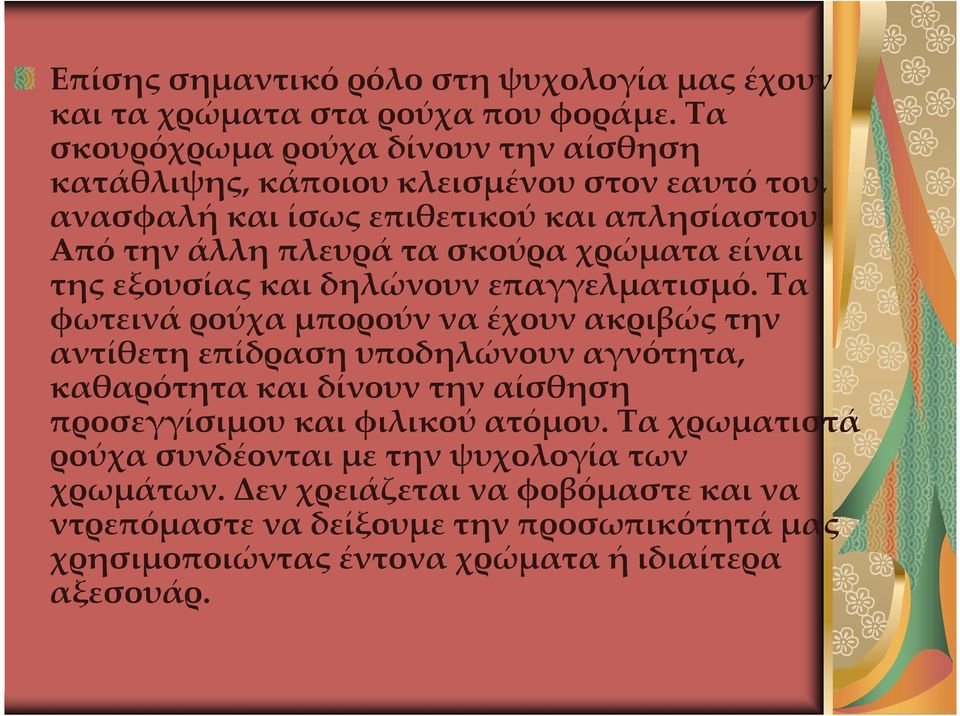 Επίσης σημαντικό ρόλο στη ψυχολογία μας έχουν και τα χρώματα στα ρούχα που φοράμε. Τα σκουρόχρωμα ρούχα δίνουν την αίσθηση κατάθλιψης, κάποιου κλεισμένου στον εαυτό του, ανασφαλή και ίσως επιθετικού και απλησίαστου. Από την άλλη πλευρά τα σκούρα χρώματα είναι της εξουσίας και δηλώνουν επαγγελματισμό. Τα φωτεινά ρούχα μπορούν να έχουν ακριβώς την αντίθετη επίδραση υποδηλώνουν αγνότητα, καθαρότητα και δίνουν την αίσθηση προσεγγίσιμου και φιλικού ατόμου. Τα χρωματιστά ρούχα συνδέονται με την ψυχολογία των χρωμάτων. Δεν χρειάζεται να φοβόμαστε και να ντρεπόμαστε να δείξουμε την προσωπικότητά μας χρησιμοποιώντας έντονα χρώματα ή ιδιαίτερα αξεσουάρ.